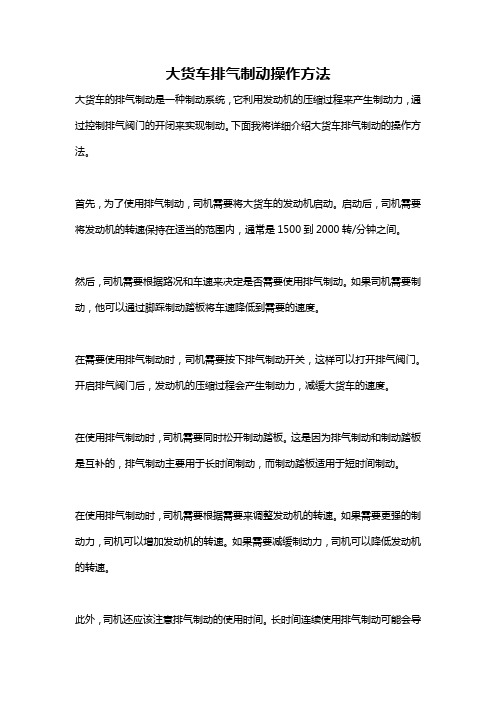 大货车排气制动操作方法

大货车的排气制动是一种制动系统，它利用发动机的压缩过程来产生制动力，通过控制排气阀门的开闭来实现制动。下面我将详细介绍大货车排气制动的操作方法。

首先，为了使用排气制动，司机需要将大货车的发动机启动。启动后，司机需要将发动机的转速保持在适当的范围内，通常是 1500 到 2000 转/分钟之间。

然后，司机需要根据路况和车速来决定是否需要使用排气制动。如果司机需要制动，他可以通过脚踩制动踏板将车速降低到需要的速度。

在需要使用排气制动时，司机需要按下排气制动开关，这样可以打开排气阀门。开启排气阀门后，发动机的压缩过程会产生制动力，减缓大货车的速度。

在使用排气制动时，司机需要同时松开制动踏板。这是因为排气制动和制动踏板是互补的，排气制动主要用于长时间制动，而制动踏板适用于短时间制动。

在使用排气制动时，司机需要根据需要来调整发动机的转速。如果需要更强的制动力，司机可以增加发动机的转速。如果需要减缓制动力，司机可以降低发动机的转速。

此外，司机还应该注意排气制动的使用时间。长时间连续使用排气制动可能会导